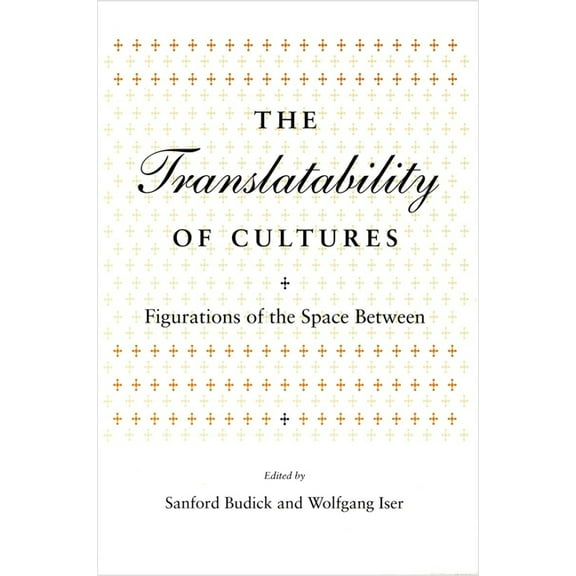 THE
Translatability
OF CULTURES

Figurations of the Space Between

Edited by
Sanford Budick and Wolfgang Iser